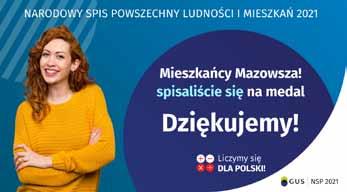 NARODOWY SPIS POWSZECHNY LUDNOŚCI I MIESZKAŃ 2021

Mieszkańcy Mazowsza!
spisaliście się na medal

Dziękujemy!

Liczymy się
DLA POLSKI!

GUS NSP 2021